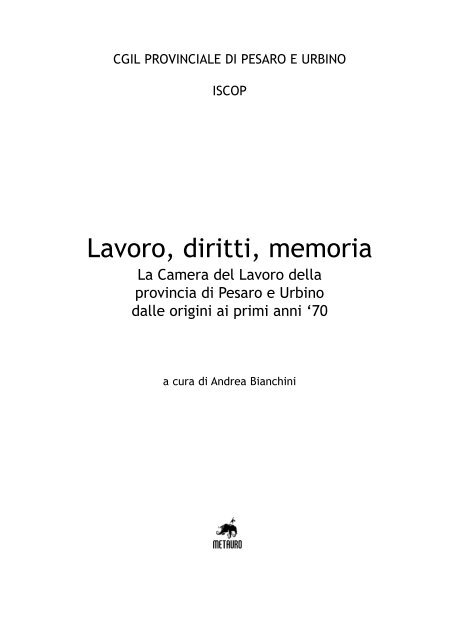 CGIL PROVINCIALE DI PESARO E URBINO

ISCOP

Lavoro, diritti, memoria

La Camera del Lavoro della provincia di Pesaro e Urbino dalle origini ai primi anni ‘70

a cura di Andrea Bianchini

METAURO